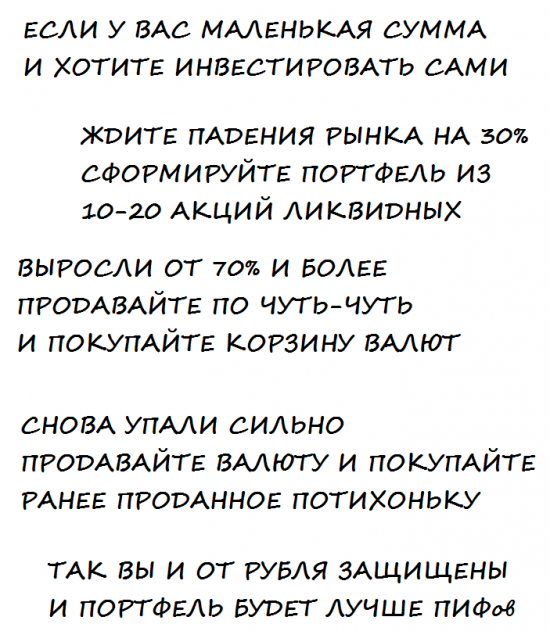 ЕСЛИ У ВАС МАЛЕНЬКАЯ СУММА
И ХОТИТЕ ИНВЕСТИРОВАТЬ САМИ

ЖДИТЕ ПАДЕНИЯ РЫНКА НА 30%
СФОРМИРУЙТЕ ПОРТФЕЛЬ ИЗ
10-20 АКЦИЙ ЛИКВИДНЫХ

ВЫРОСЛИ ОТ 70% И БОЛЕЕ
ПРОДАВАЙТЕ ПО ЧУТЬ-ЧУТЬ
И ПОКУПАЙТЕ КОРЗИНУ ВАЛЮТ

СНОВА УПАЛИ СИЛЬНО
ПРОДАВАЙТЕ ВАЛЮТУ И ПОКУПАЙТЕ
РАНЕЕ ПРОДАННОЕ ПОТИХОНЬКУ

ТАК ВЫ И ОТ РУБЛЯ ЗАЩИЩЕНЫ
И ПОРТФЕЛЬ БУДЕТ ЛУЧШЕ ПИФов